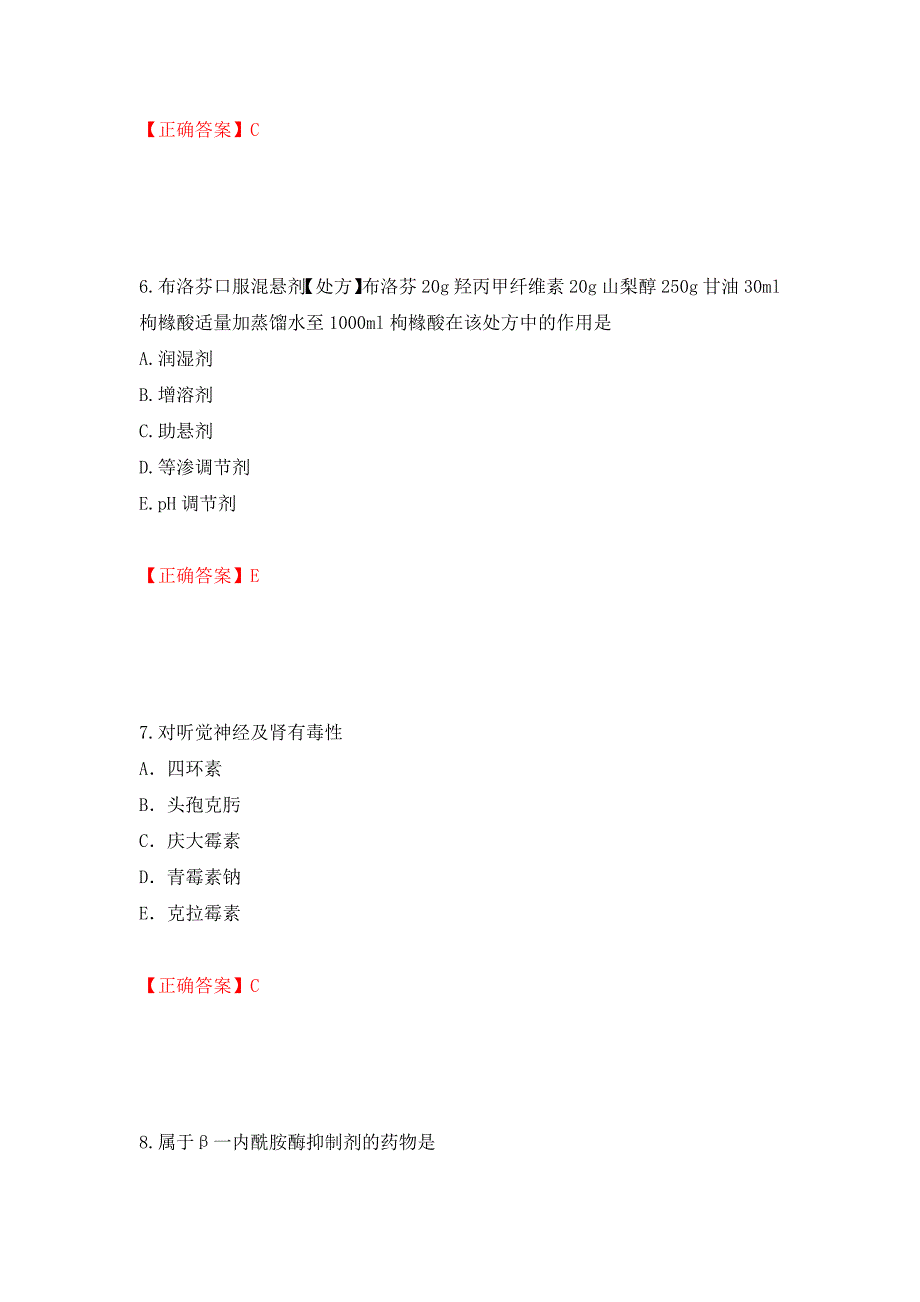 【正确答案】C

6.布洛芬口服混悬剂【处方】布洛芬 20g 羟丙甲纤维素 20g 山梨醇 250g 甘油 30ml 枸橼酸适量加蒸馏水至 1000ml 枸橼酸在该处方中的作用是

A.润湿剂

B.增溶剂

C.助悬剂

D.等渗调节剂

E.pH 调节剂

【正确答案】E

7.对听觉神经及肾有毒性

A. 四环素

B. 头孢克肟

C. 庆大霉素

D. 青霉素钠

E. 克拉霉素

【正确答案】C

8.属于β一内酰胺酶抑制剂的药物是